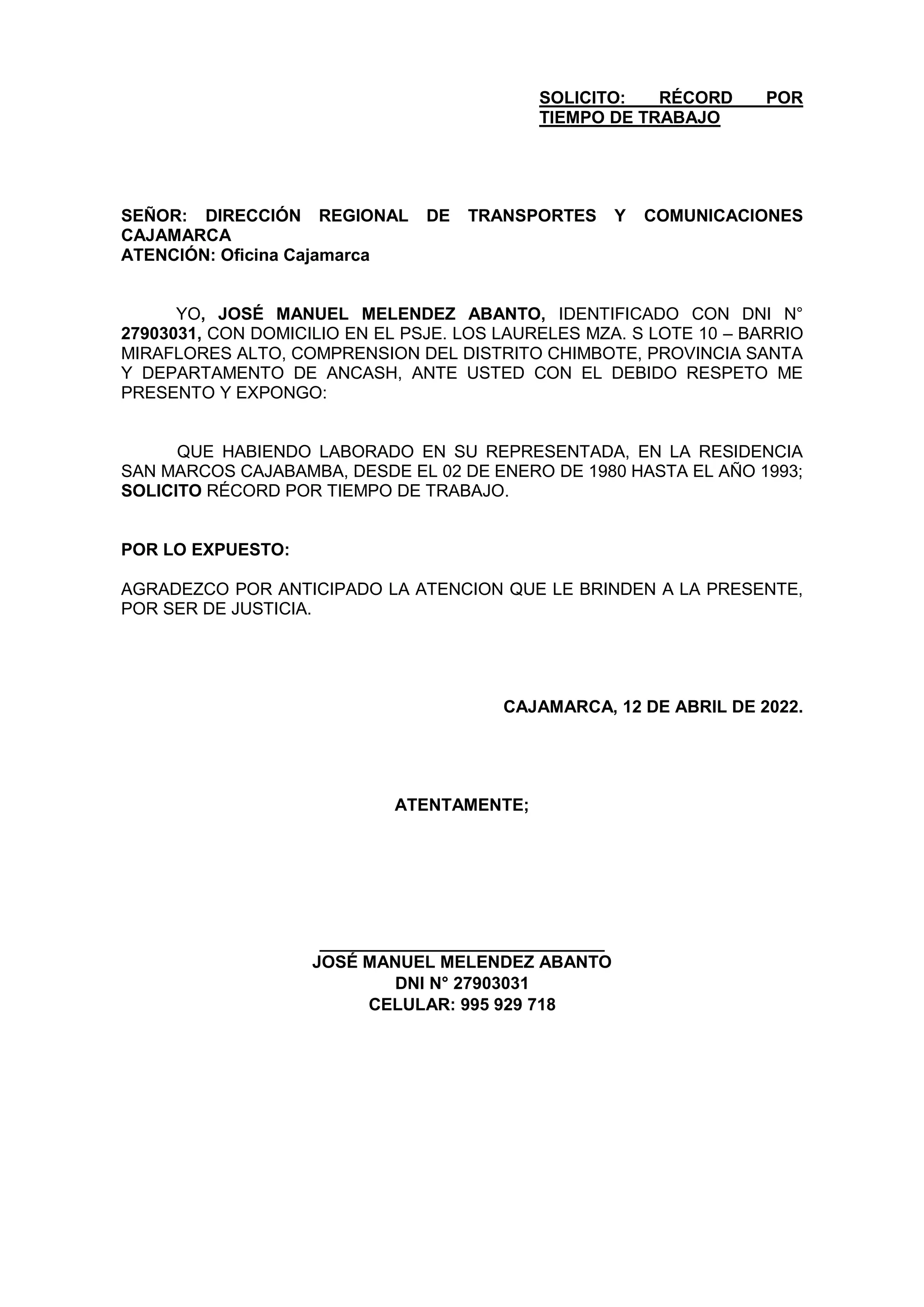 SOLICITO: RÉCORD POR TIEMPO DE TRABAJO

SEÑOR: DIRECCIÓN REGIONAL DE TRANSPORTES Y COMUNICACIONES CAJAMARCA
ATENCIÓN: Oficina Cajamarca

YO, JOSÉ MANUEL MELENDEZ ABANTO, IDENTIFICADO CON DNI N° 27903031, CON DOMICILIO EN EL PSJE. LOS LAURELES MZA. S LOTE 10 – BARRIO MIRAFLORES ALTO, COMPRENSION DEL DISTRITO CHIMBOTE, PROVINCIA SANTA Y DEPARTAMENTO DE ANCASH, ANTE USTED CON EL DEBIDO RESPETO ME PRESENTO Y EXPONGO:

QUE HABIENDO LABORADO EN SU REPRESENTADA, EN LA RESIDENCIA SAN MARCOS CAJABAMBA, DESDE EL 02 DE ENERO DE 1980 HASTA EL AÑO 1993; SOLICITO RÉCORD POR TIEMPO DE TRABAJO.

POR LO EXPUESTO:

AGRADEZCO POR ANTICIPADO LA ATENCION QUE LE BRINDEN A LA PRESENTE, POR SER DE JUSTICIA.

CAJAMARCA, 12 DE ABRIL DE 2022.

ATENTAMENTE;

JOSÉ MANUEL MELENDEZ ABANTO
DNI N° 27903031
CELULAR: 995 929 718